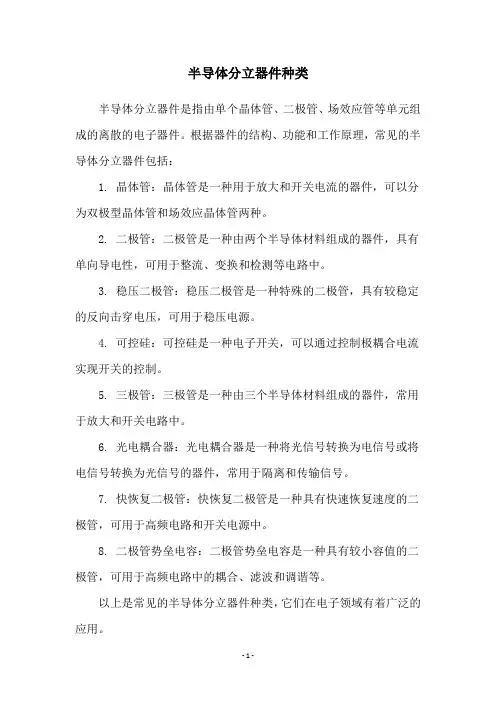 半导体分立器件种类

半导体分立器件是指由单个晶体管、二极管、场效应管等单元组成的离散的电子器件。根据器件的结构、功能和工作原理，常见的半导体分立器件包括：

1. 晶体管：晶体管是一种用于放大和开关电流的器件，可以分为双极型晶体管和场效应晶体管两种。

2. 二极管：二极管是一种由两个半导体材料组成的器件，具有单向导电性，可用于整流、变换和检测等电路中。

3. 稳压二极管：稳压二极管是一种特殊的二极管，具有较稳定的反向击穿电压，可用于稳压电源。

4. 可控硅：可控硅是一种电子开关，可以通过控制极耦合电流实现开关的控制。

5. 三极管：三极管是一种由三个半导体材料组成的器件，常用于放大和开关电路中。

6. 光电耦合器：光电耦合器是一种将光信号转换为电信号或将电信号转换为光信号的器件，常用于隔离和传输信号。

7. 快恢复二极管：快恢复二极管是一种具有快速恢复速度的二极管，可用于高频电路和开关电源中。

8. 二极管势垒电容：二极管势垒电容是一种具有较小容值的二极管，可用于高频电路中的耦合、滤波和调谐等。

以上是常见的半导体分立器件种类，它们在电子领域有着广泛的应用。

- 1 -